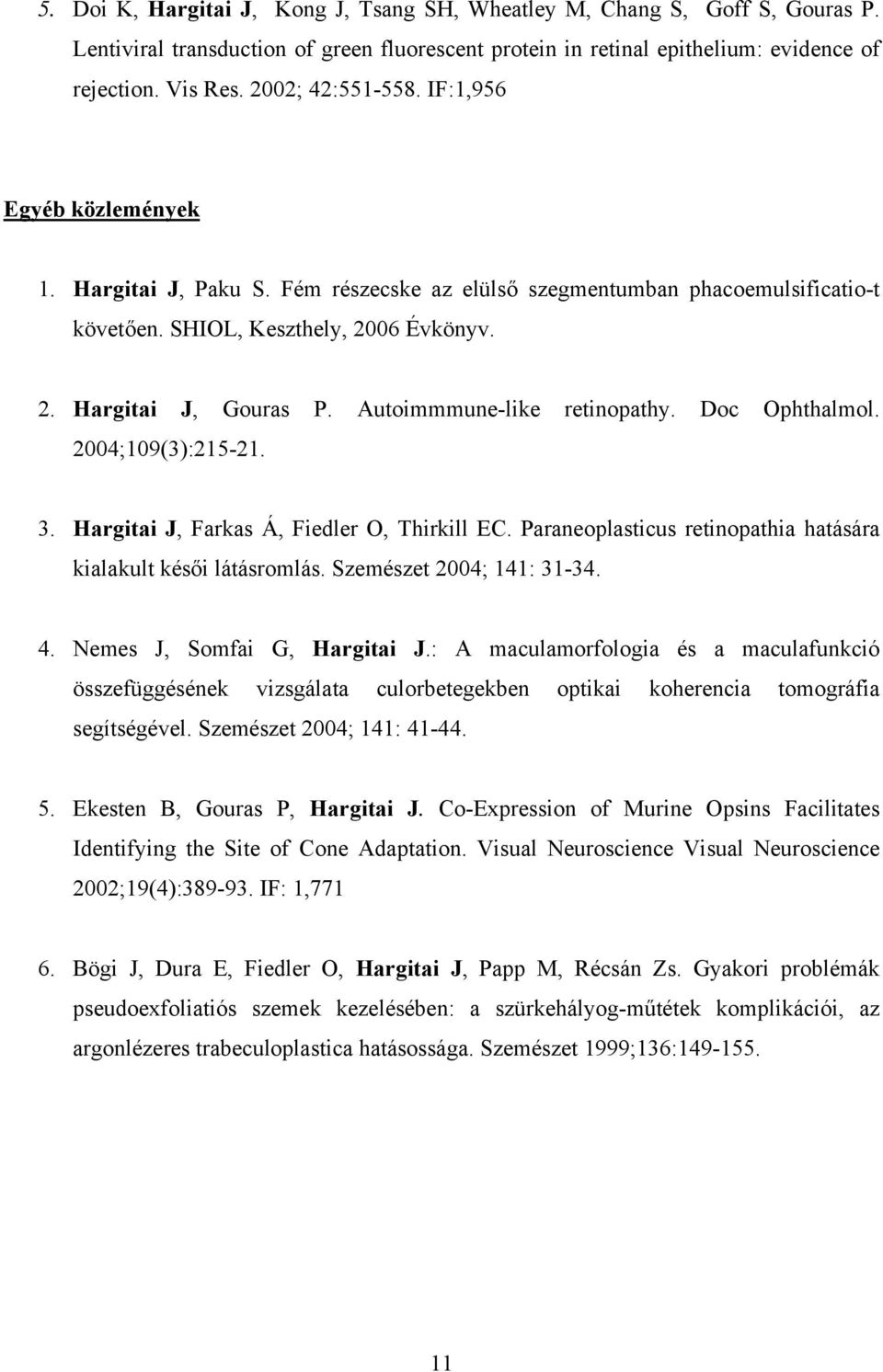 5. Doi K, Hargitai J, Kong J, Tsang SH, Wheatley M, Chang S, Goff S, Gouras P. Lentiviral transduction of green fluorescent protein in retinal epithelium: evidence of rejection. Vis Res. 2002; 42:551-558. IF:1,956

Egyéb közlemények

1. Hargitai J, Paku S. Fém részecske az elülső szegmentumban phacoemulsificatio-t követően. SHIOL, Keszthely, 2006 Évkönyv.

2. Hargitai J, Gouras P. Autoimmmune-like retinopathy. Doc Ophthalmol. 2004;109(3):215-21.

3. Hargitai J, Farkas Á, Fiedler O, Thirkill EC. Paraneoplasticus retinopathia hatására kialakult késői látásromlás. Szemészet 2004; 141: 31-34.

4. Nemes J, Somfai G, Hargitai J.: A maculamorfologia és a maculafunkció összefüggésének vizsgálata culorbetegekben optikai koherencia tomográfia segítségével. Szemészet 2004; 141: 41-44.

5. Ekesten B, Gouras P, Hargitai J. Co-Expression of Murine Opsins Facilitates Identifying the Site of Cone Adaptation. Visual Neuroscience Visual Neuroscience 2002;19(4):389-93. IF: 1,771

6. Bögi J, Dura E, Fiedler O, Hargitai J, Papp M, Récsán Zs. Gyakori problémák pseudoexfoliatiós szemek kezelésében: a szürkehályog-műtétek komplikációi, az argonlézeres trabeculoplastica hatásossága. Szemészet 1999;136:149-155.

11